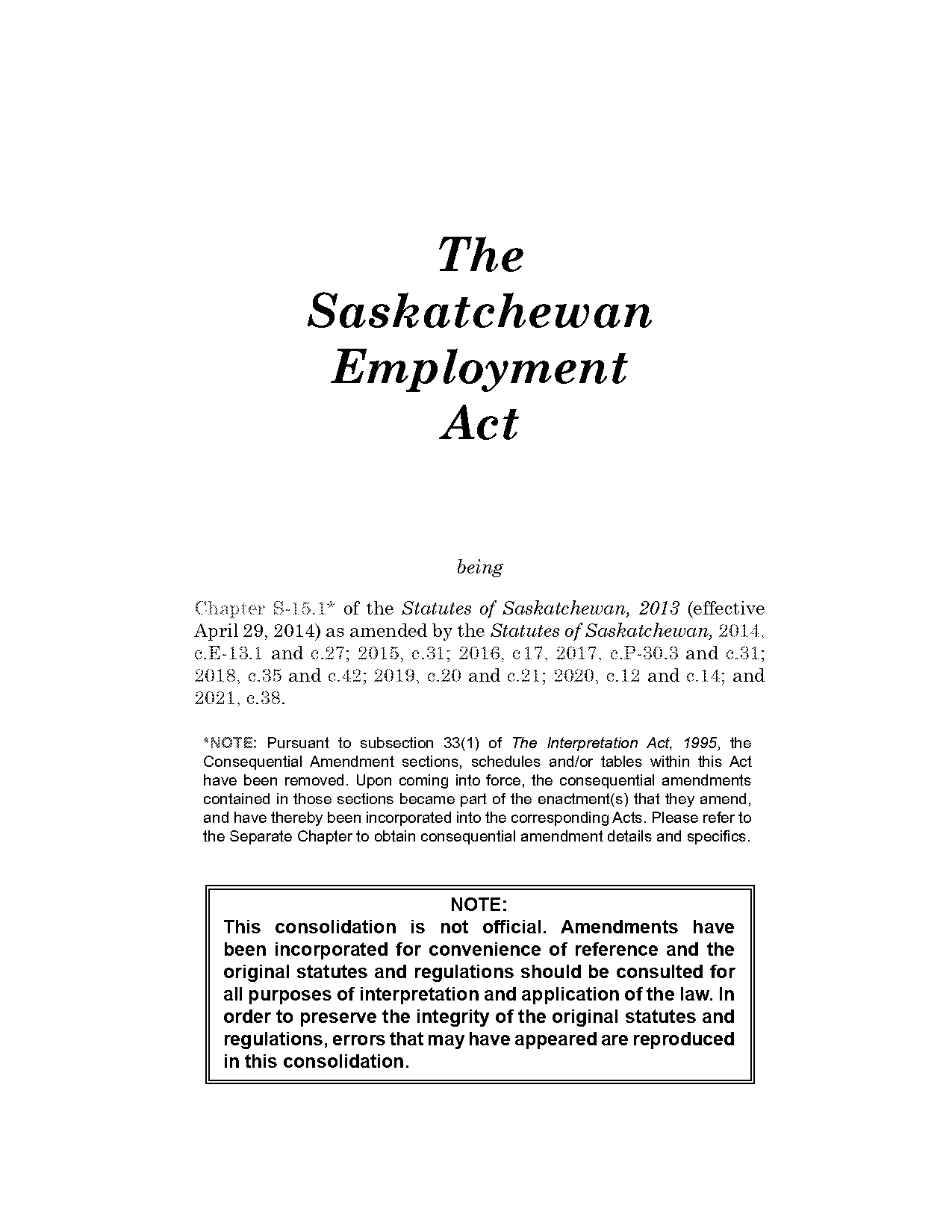 The Saskatchewan Employment Act

being

Chapter S-15.1* of the Statutes of Saskatchewan, 2013 (effective April 29, 2014) as amended by the Statutes of Saskatchewan, 2014, c.E-13.1 and c.27; 2015, c.31; 2016, c17, 2017, c.P-30.3 and c.31; 2018, c.35 and c.42; 2019, c.20 and c.21; 2020, c.12 and c.14; and 2021, c.38.

*NOTE: Pursuant to subsection 33(1) of The Interpretation Act, 1995, the Consequential Amendment sections, schedules and/or tables within this Act have been removed. Upon coming into force, the consequential amendments contained in those sections became part of the enactment(s) that they amend, and have thereby been incorporated into the corresponding Acts. Please refer to the Separate Chapter to obtain consequential amendment details and specifics.

NOTE:
This consolidation is not official. Amendments have been incorporated for convenience of reference and the original statutes and regulations should be consulted for all purposes of interpretation and application of the law. In order to preserve the integrity of the original statutes and regulations, errors that may have appeared are reproduced in this consolidation.